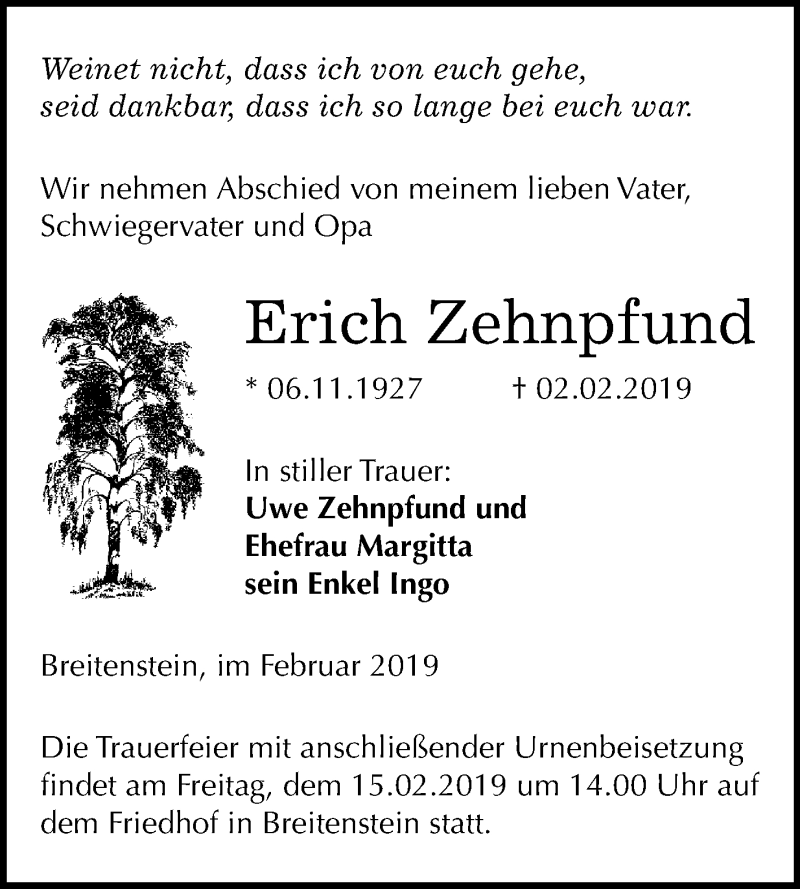 Weinet nicht, dass ich von euch gehe,
seid dankbar, dass ich so lange bei euch war.

Wir nehmen Abschied von meinem lieben Vater, Schwiegervater und Opa

Erich Zehnpfund

* 06.11.1927 † 02.02.2019

In stiller Trauer:
Uwe Zehnpfund und
Ehefrau Margitta
sein Enkel Ingo

Breitenstein, im Februar 2019

Die Trauerfeier mit anschließender Urnenbeisetzung findet am Freitag, dem 15.02.2019 um 14.00 Uhr auf dem Friedhof in Breitenstein statt.